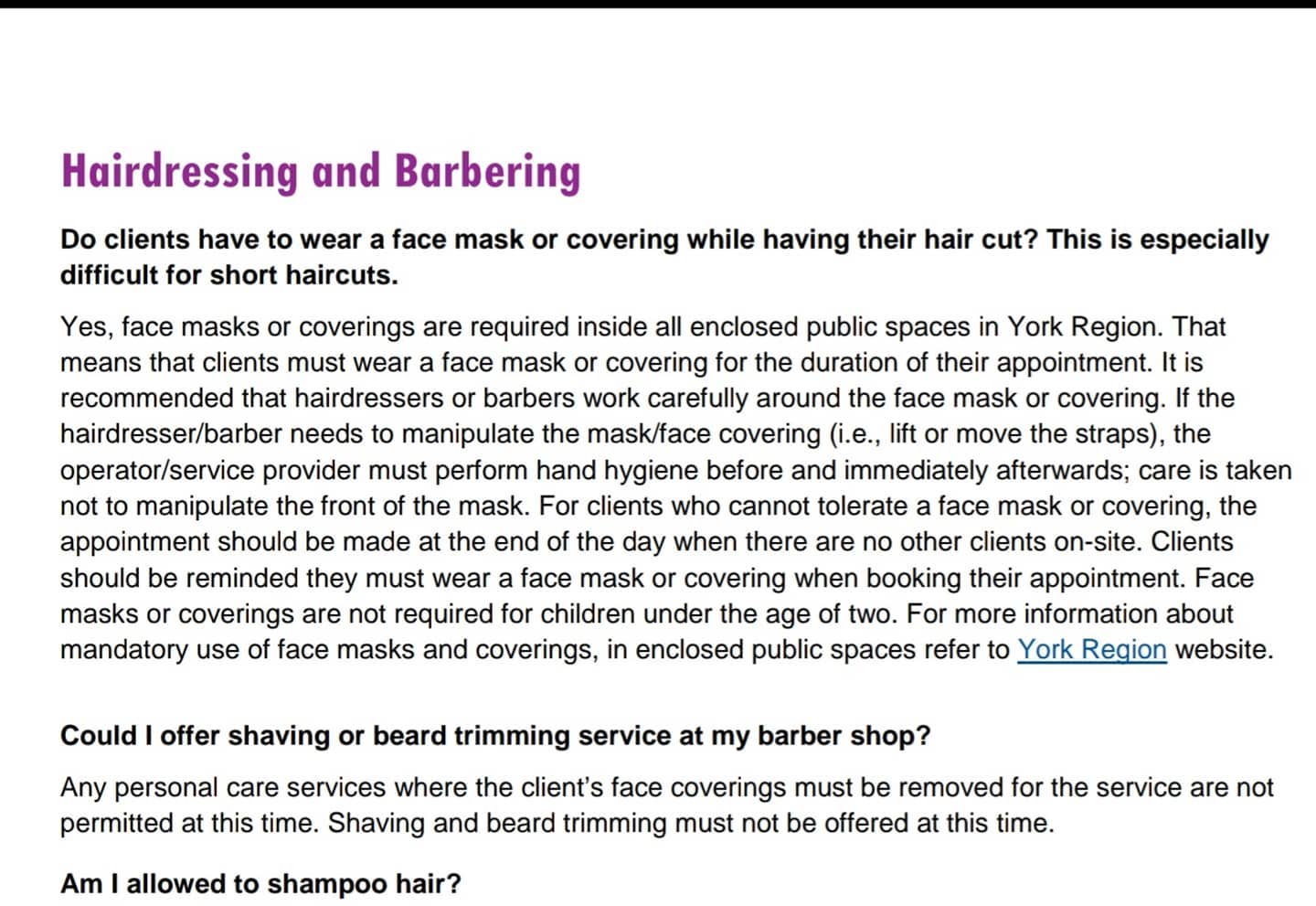 Hairdressing and Barbering

Do clients have to wear a face mask or covering while having their hair cut? This is especially difficult for short haircuts.

Yes, face masks or coverings are required inside all enclosed public spaces in York Region. That means that clients must wear a face mask or covering for the duration of their appointment. It is recommended that hairdressers or barbers work carefully around the face mask or covering. If the hairdresser/barber needs to manipulate the mask/face covering (i.e., lift or move the straps), the operator/service provider must perform hand hygiene before and immediately afterwards; care is taken not to manipulate the front of the mask. For clients who cannot tolerate a face mask or covering, the appointment should be made at the end of the day when there are no other clients on-site. Clients should be reminded they must wear a face mask or covering when booking their appointment. Face masks or coverings are not required for children under the age of two. For more information about mandatory use of face masks and coverings, in enclosed public spaces refer to York Region website.

Could I offer shaving or beard trimming service at my barber shop?

Any personal care services where the client's face coverings must be removed for the service are not permitted at this time. Shaving and beard trimming must not be offered at this time.

Am I allowed to shampoo hair?